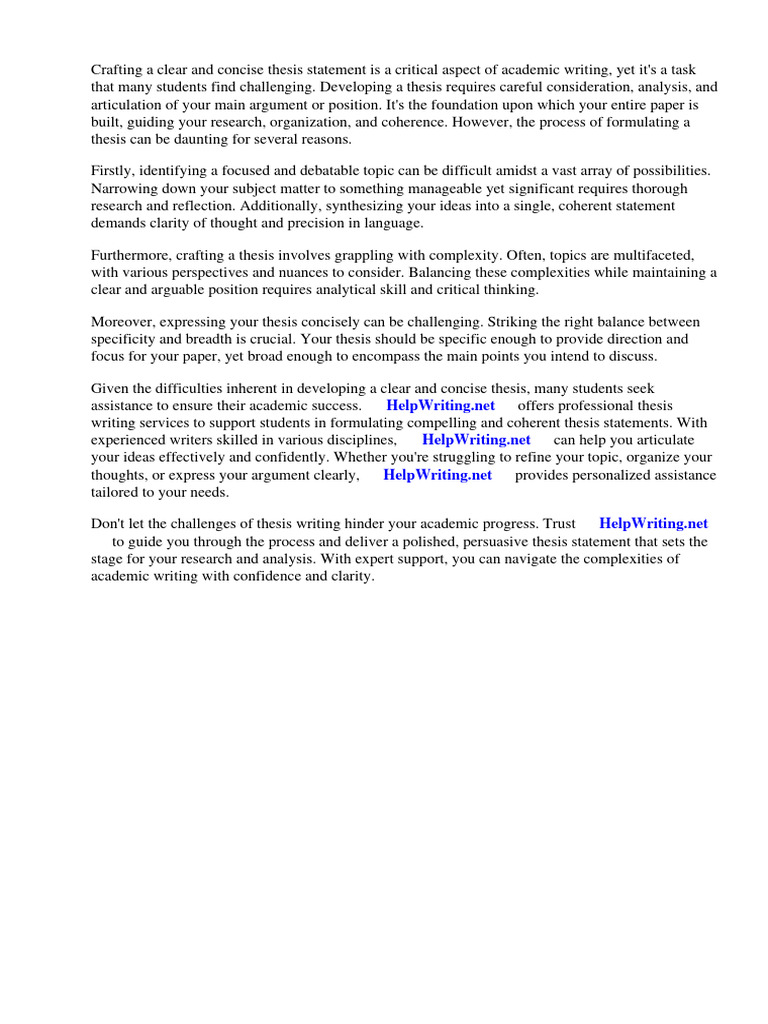 Crafting a clear and concise thesis statement is a critical aspect of academic writing, yet it's a task that many students find challenging. Developing a thesis requires careful consideration, analysis, and articulation of your main argument or position. It's the foundation upon which your entire paper is built, guiding your research, organization, and coherence. However, the process of formulating a thesis can be daunting for several reasons.

Firstly, identifying a focused and debatable topic can be difficult amidst a vast array of possibilities. Narrowing down your subject matter to something manageable yet significant requires thorough research and reflection. Additionally, synthesizing your ideas into a single, coherent statement demands clarity of thought and precision in language.

Furthermore, crafting a thesis involves grappling with complexity. Often, topics are multifaceted, with various perspectives and nuances to consider. Balancing these complexities while maintaining a clear and arguable position requires analytical skill and critical thinking.

Moreover, expressing your thesis concisely can be challenging. Striking the right balance between specificity and breadth is crucial. Your thesis should be specific enough to provide direction and focus for your paper, yet broad enough to encompass the main points you intend to discuss.

Given the difficulties inherent in developing a clear and concise thesis, many students seek assistance to ensure their academic success. HelpWriting.net offers professional thesis writing services to support students in formulating compelling and coherent thesis statements. With experienced writers skilled in various disciplines, HelpWriting.net can help you articulate your ideas effectively and confidently. Whether you're struggling to refine your topic, organize your thoughts, or express your argument clearly, HelpWriting.net provides personalized assistance tailored to your needs.

Don't let the challenges of thesis writing hinder your academic progress. Trust HelpWriting.net to guide you through the process and deliver a polished, persuasive thesis statement that sets the stage for your research and analysis. With expert support, you can navigate the complexities of academic writing with confidence and clarity.